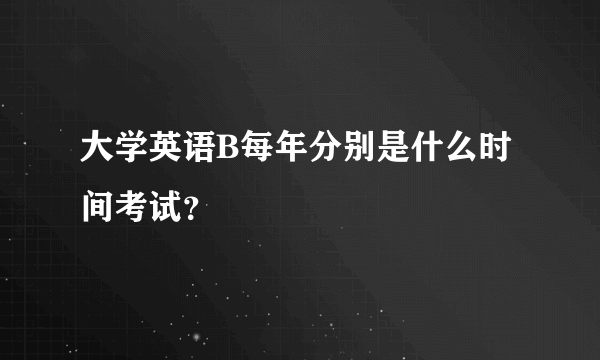 大学英语B每年分别是什么时间考试?